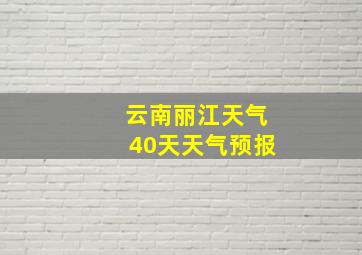 云南丽江天气
40天天气预报